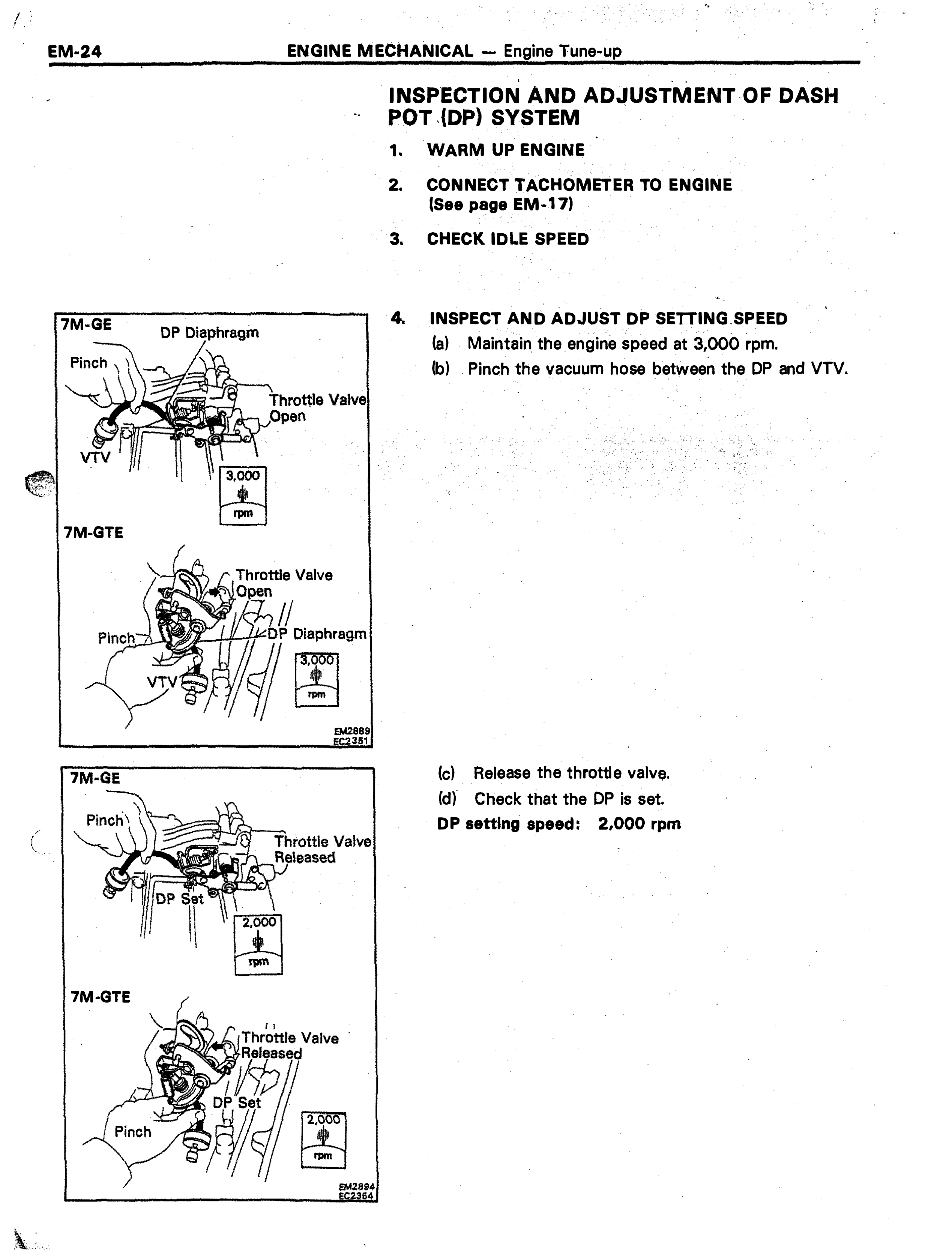 EM-24 ENGINE MECHANICAL — Engine Tune-up

INSPECTION AND ADJUSTMENT OF DASH POT (DP) SYSTEM

1. WARM UP ENGINE

2. CONNECT TACHOMETER TO ENGINE
(See page EM-17)

3. CHECK IDLE SPEED

7M-GE
DP Diaphragm
Pinch
Throttle Valve Open
VTV
3,000
rpm
7M-GTE
Throttle Valve Open
Pinch
DP Diaphragm
VTV
3,000
rpm
EM2889
EC2351

4. INSPECT AND ADJUST DP SETTING SPEED
(a) Maintain the engine speed at 3,000 rpm.
(b) Pinch the vacuum hose between the DP and VTV.

7M-GE
Pinch
Throttle Valve Released
DP Set
2,000
rpm
7M-GTE
Throttle Valve Released
DP Set
Pinch
2,000
rpm
EM2894
EC2354

(c) Release the throttle valve.
(d) Check that the DP is set.
DP setting speed: 2,000 rpm